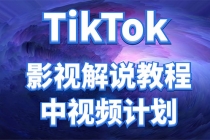 TikTok
影视解说教程
中视频计划